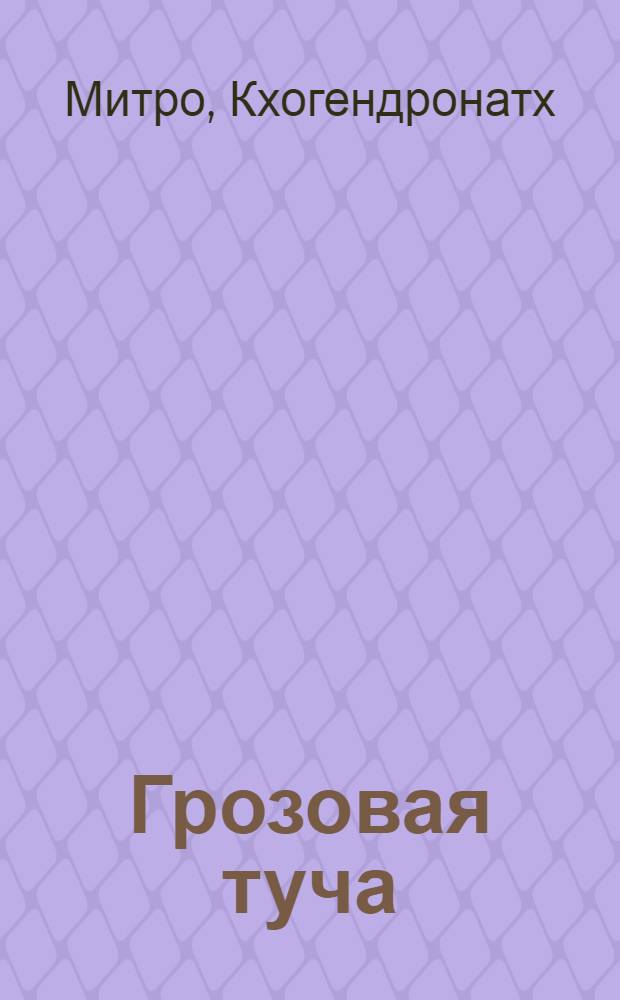 Митро, Кхогендронатх

Грозовая туча